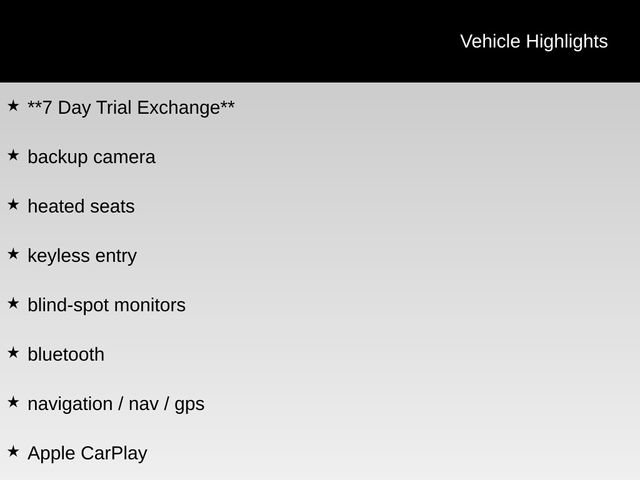 Vehicle Highlights

★ **7 Day Trial Exchange**

★ backup camera

★ heated seats

★ keyless entry

★ blind-spot monitors

★ bluetooth

★ navigation / nav / gps

★ Apple CarPlay